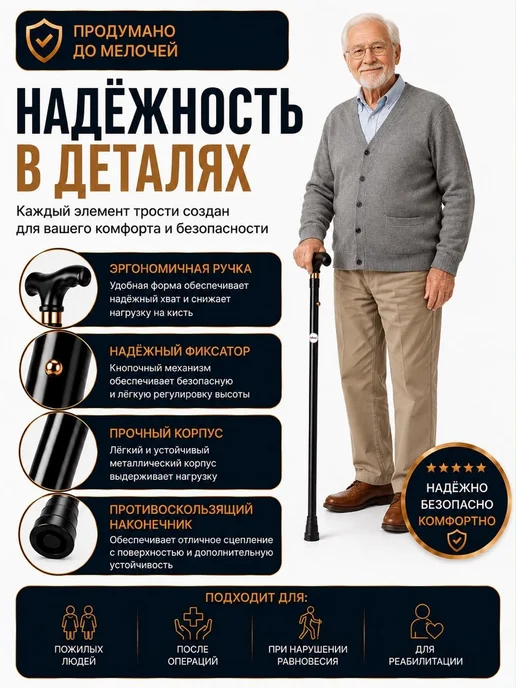 ПРОДУМАНО
ДО МЕЛОЧЕЙ

НАДЁЖНОСТЬ
В ДЕТАЛЯХ

Каждый элемент трости создан для вашего комфорта и безопасности

ЭРГОНОМИЧНАЯ РУЧКА
Удобная форма обеспечивает надёжный хват и снижает нагрузку на кисть

НАДЁЖНЫЙ ФИКСАТОР
Кнопочный механизм обеспечивает безопасную и лёгкую регулировку высоты

ПРОЧНЫЙ КОРПУС
Лёгкий и устойчивый металлический корпус выдерживает нагрузку

ПРОТИВОСКОЛЬЗЯЩИЙ НАКОНЕЧНИК
Обеспечивает отличное сцепление с поверхностью и дополнительную устойчивость

★★★★★
НАДЁЖНО
БЕЗОПАСНО
КОМФОРТНО

ПОДХОДИТ ДЛЯ:

ПОЖИЛЫХ
ЛЮДЕЙ

ПОСЛЕ
ОПЕРАЦИЙ

ПРИ НАРУШЕНИИ
РАВНОВЕСИЯ

ДЛЯ
РЕАБИЛИТАЦИИ